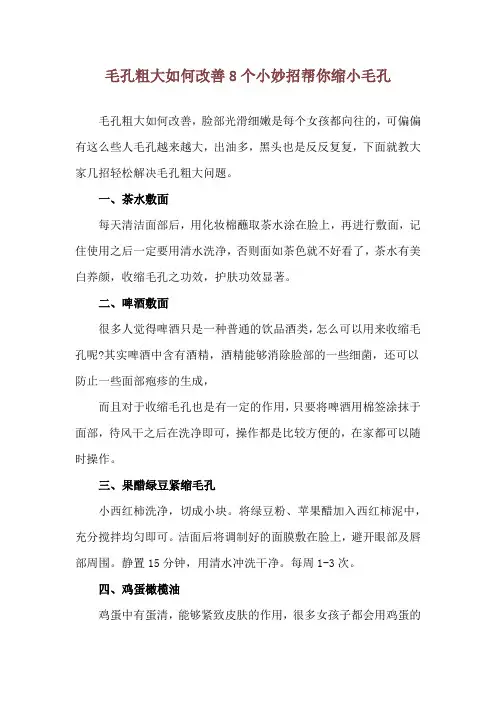 毛孔粗大如何改善 8 个小妙招帮你缩小毛孔

毛孔粗大如何改善，脸部光滑细嫩是每个女孩都向往的，可偏偏有这么些人毛孔越来越大，出油多，黑头也是反反复复，下面就教大家几招轻松解决毛孔粗大问题。

一、茶水敷面

每天清洁面部后，用化妆棉蘸取茶水涂在脸上，再进行敷面，记住使用之后一定要用清水洗净，否则面如茶色就不好看了，茶水有美白养颜，收缩毛孔之功效，护肤功效显著。

二、啤酒敷面

很多人觉得啤酒只是一种普通的饮品酒类，怎么可以用来收缩毛孔呢?其实啤酒中含有酒精，酒精能够消除脸部的一些细菌，还可以防止一些面部疱疹的生成，

而且对于收缩毛孔也是有一定的作用，只要将啤酒用棉签涂抹于面部，待风干之后在洗净即可，操作都是比较方便的，在家都可以随时操作。

三、果醋绿豆紧缩毛孔

小西红柿洗净，切成小块。将绿豆粉、苹果醋加入西红柿泥中，充分搅拌均匀即可。洁面后将调制好的面膜敷在脸上，避开眼部及唇部周围。静置 15 分钟，用清水冲洗干净。每周 1-3 次。

四、鸡蛋橄榄油

鸡蛋中有蛋清，能够紧致皮肤的作用，很多女孩子都会用鸡蛋的